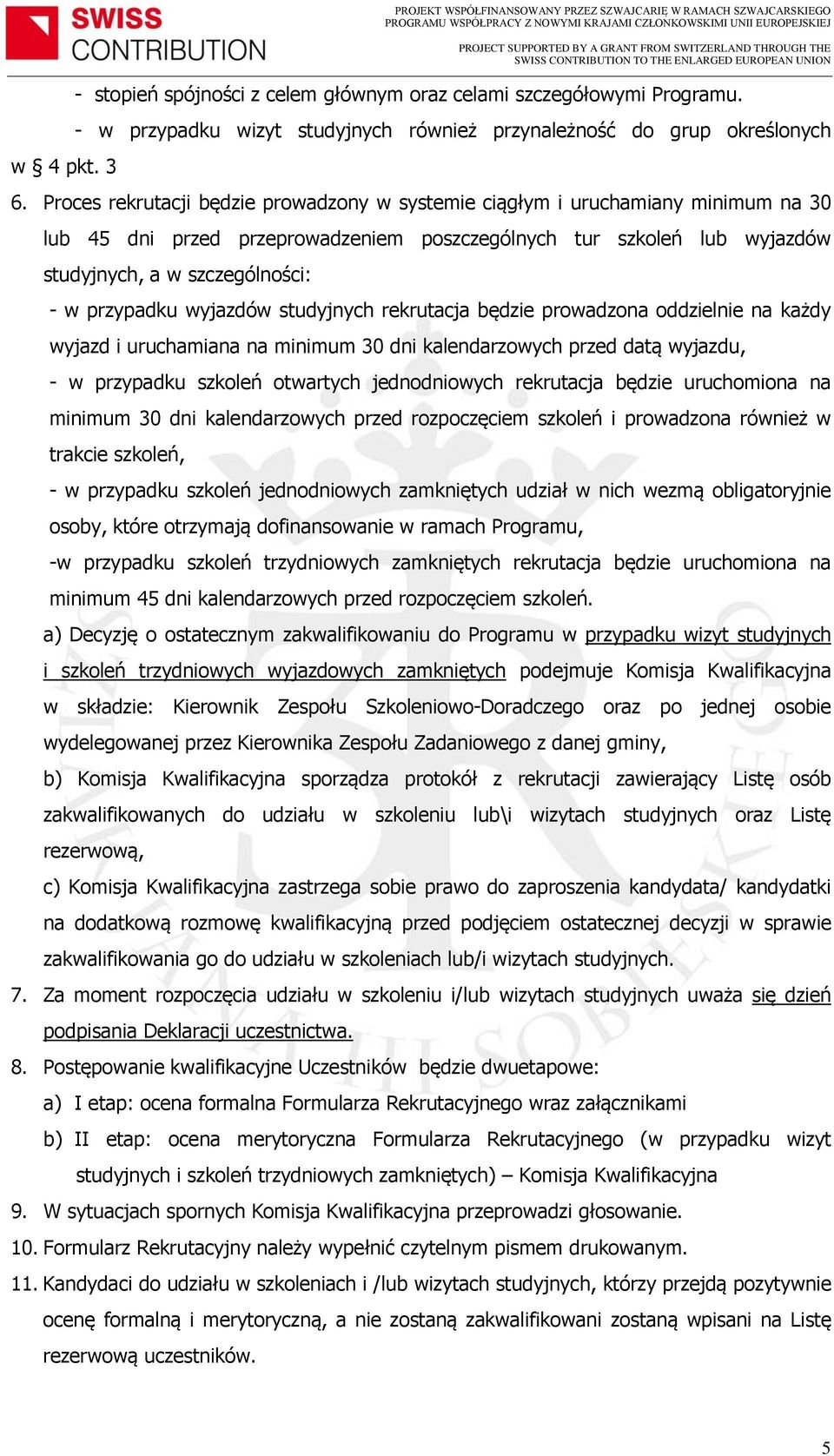 SWISS CONTRIBUTION

PROJEKT WSPÓŁFINANSOWANY PRZEZ SZWAJCARIĘ W RAMACH SZWAJCARSKIEGO PROGRAMU WSPÓŁPRACY Z NOWYMI KRAJAMI CZŁONKOWSKIMI UNII EUROPEJSKIEJ

PROJECT SUPPORTED BY A GRANT FROM SWITZERLAND THROUGH THE SWISS CONTRIBUTION TO THE ENLARGED EUROPEAN UNION

- stopień spójności z celem głównym oraz celami szczegółowymi Programu.
- w przypadku wizyt studyjnych również przynależność do grup określonych w § 4 pkt. 3

6. Proces rekrutacji będzie prowadzony w systemie ciągłym i uruchamiany minimum na 30 lub 45 dni przed przeprowadzeniem poszczególnych tur szkoleń lub wyjazdów studyjnych, a w szczególności:
- w przypadku wyjazdów studyjnych rekrutacja będzie prowadzona oddzielnie na każdy wyjazd i uruchamiana na minimum 30 dni kalendarzowych przed datą wyjazdu,
- w przypadku szkoleń otwartych jednodniowych rekrutacja będzie uruchomiona na minimum 30 dni kalendarzowych przed rozpoczęciem szkoleń i prowadzona również w trakcie szkoleń,
- w przypadku szkoleń jednodniowych zamkniętych udział w nich wezmą obligatoryjnie osoby, które otrzymają dofinansowanie w ramach Programu,
-w przypadku szkoleń trzydniowych zamkniętych rekrutacja będzie uruchomiona na minimum 45 dni kalendarzowych przed rozpoczęciem szkoleń.
a) Decyzję o ostatecznym zakwalifikowaniu do Programu w przypadku wizyt studyjnych i szkoleń trzydniowych wyjazdowych zamkniętych podejmuje Komisja Kwalifikacyjna w składzie: Kierownik Zespołu Szkoleniowo-Doradczego oraz po jednej osobie wydelegowanej przez Kierownika Zespołu Zadaniowego z danej gminy,
b) Komisja Kwalifikacyjna sporządza protokół z rekrutacji zawierający Listę osób zakwalifikowanych do udziału w szkoleniu lub\i wizytach studyjnych oraz Listę rezerwową,
c) Komisja Kwalifikacyjna zastrzega sobie prawo do zaproszenia kandydata/ kandydatki na dodatkową rozmowę kwalifikacyjną przed podjęciem ostatecznej decyzji w sprawie zakwalifikowania go do udziału w szkoleniach lub/i wizytach studyjnych.
7. Za moment rozpoczęcia udziału w szkoleniu i/lub wizytach studyjnych uważa się dzień podpisania Deklaracji uczestnictwa.
8. Postępowanie kwalifikacyjne Uczestników będzie dwuetapowe:
a) I etap: ocena formalna Formularza Rekrutacyjnego wraz załącznikami
b) II etap: ocena merytoryczna Formularza Rekrutacyjnego (w przypadku wizyt studyjnych i szkoleń trzydniowych zamkniętych) – Komisja Kwalifikacyjna
9. W sytuacjach spornych Komisja Kwalifikacyjna przeprowadzi głosowanie.
10. Formularz Rekrutacyjny należy wypełnić czytelnym pismem drukowanym.
11. Kandydaci do udziału w szkoleniach i /lub wizytach studyjnych, którzy przejdą pozytywnie ocenę formalną i merytoryczną, a nie zostaną zakwalifikowani zostaną wpisani na Listę rezerwową uczestników.

5